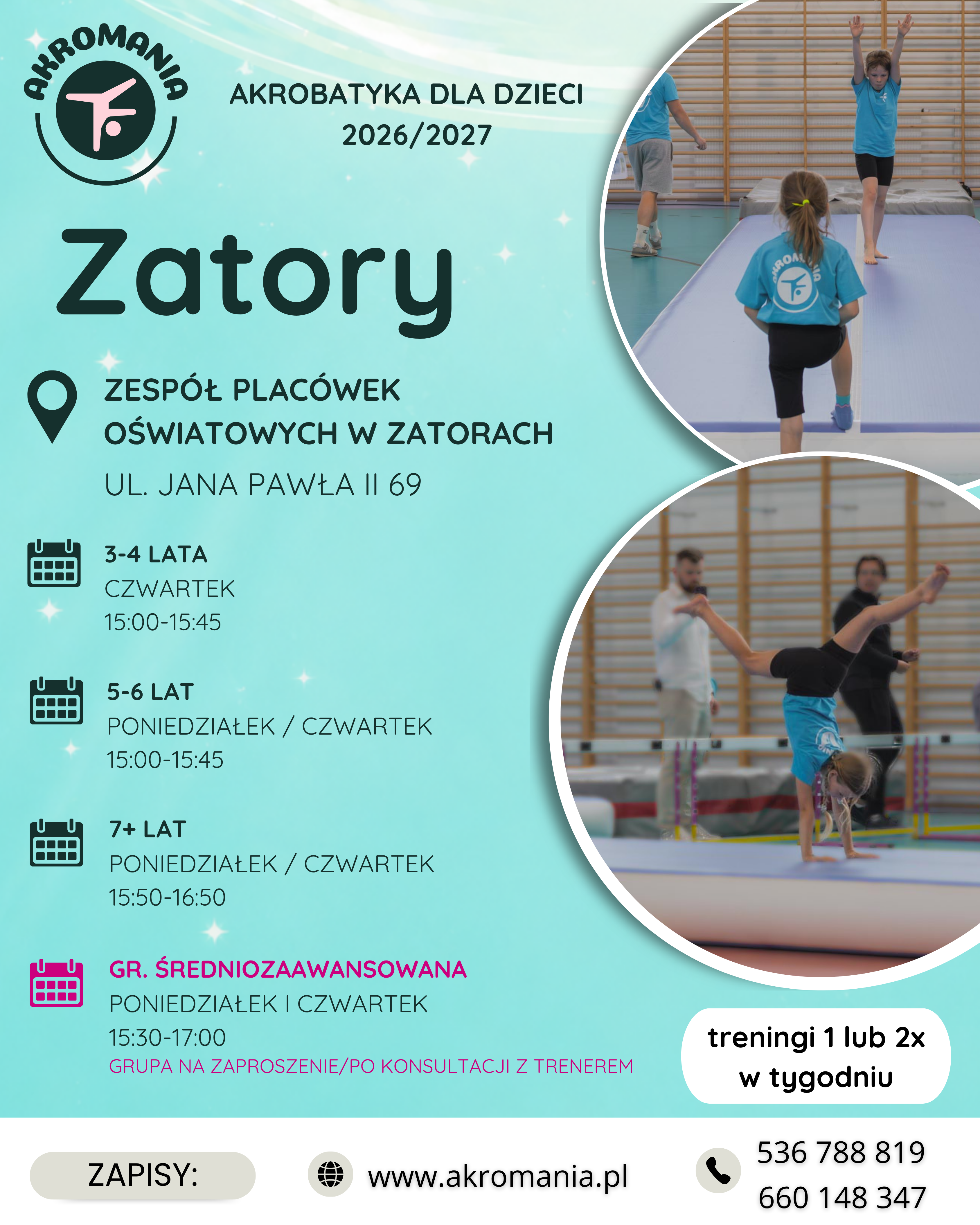 AKROMANIA

AKROBATYKA DLA DZIECI
2026/2027

Zatory

ZESPÓŁ PLACÓWEK
OŚWIATOWYCH W ZATORACH
UL. JANA PAWŁA II 69

3-4 LATA
CZWARTEK
15:00-15:45

5-6 LAT
PONIEDZIAŁEK / CZWARTEK
15:00-15:45

7+ LAT
PONIEDZIAŁEK / CZWARTEK
15:50-16:50

GR. ŚREDNIOZAAWANSOWANA
PONIEDZIAŁEK I CZWARTEK
15:30-17:00
GRUPA NA ZAPROSZENIE/PO KONSULTACJI Z TRENEREM

treningi 1 lub 2x
w tygodniu

ZAPISY:

www.akromania.pl

536 788 819
660 148 347